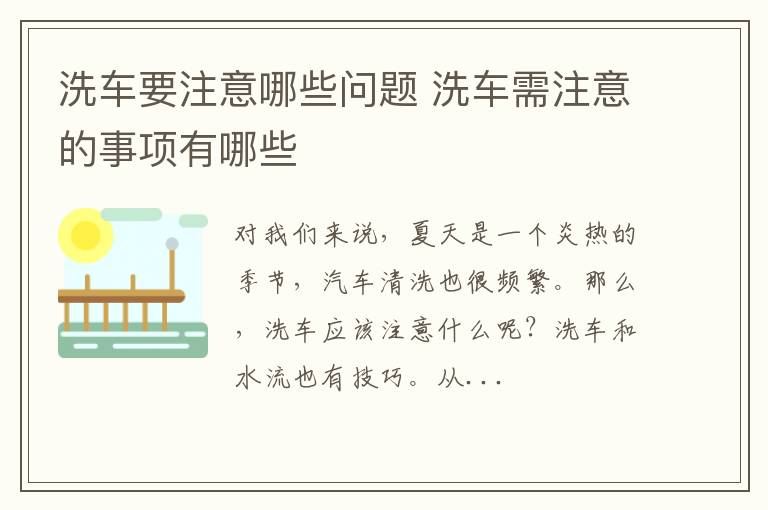 洗车要注意哪些问题 洗车需注意的事项有哪些

对我们来说，夏天是一个炎热的季节，汽车清洗也很频繁。那么，洗车应该注意什么呢？洗车和水流也有技巧。从...